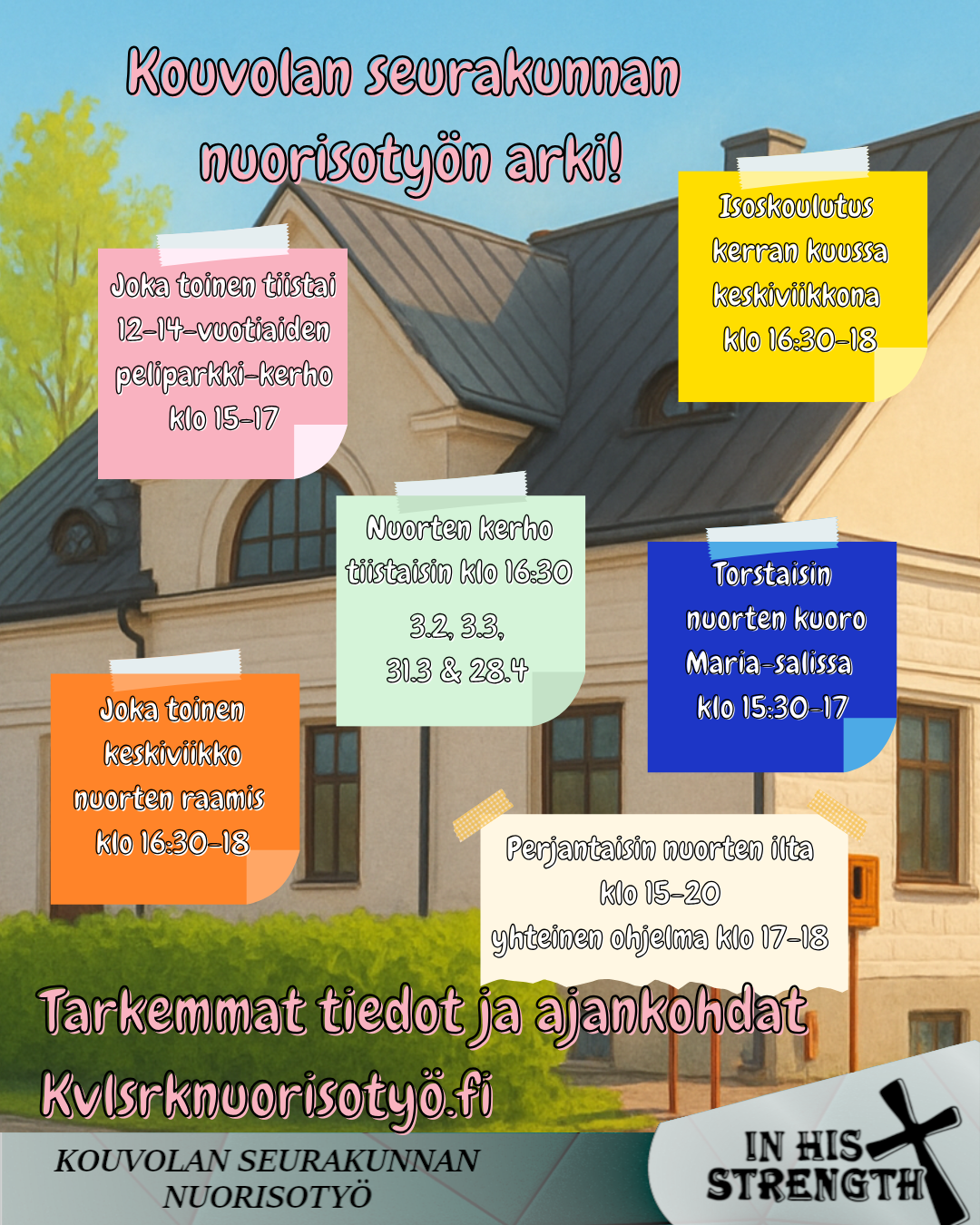 Kouvolan seurakunnan nuorisotyön arki!

Joka toinen tiistai 12-14-vuotiaiden peliparkki-kerho klo 15-17

Isoskoulutus kerran kuussa keskiviikkona klo 16:30-18

Nuorten kerho tiistaisin klo 16:30

3.2, 3.3, 31.3 & 28.4

Torstaisin nuorten kuoro Maria-salissa klo 15:30-17

Joka toinen keskiviikko nuorten raamis klo 16:30-18

Perjantaisin nuorten ilta klo 15-20 yhteinen ohjelma klo 17-18

Tarkemmat tiedot ja ajankohdat Kvlsrknuorisotyö.fi

KOUVOLAN SEURAKUNNAN NUORISOTYÖ

IN HIS STRENGTH